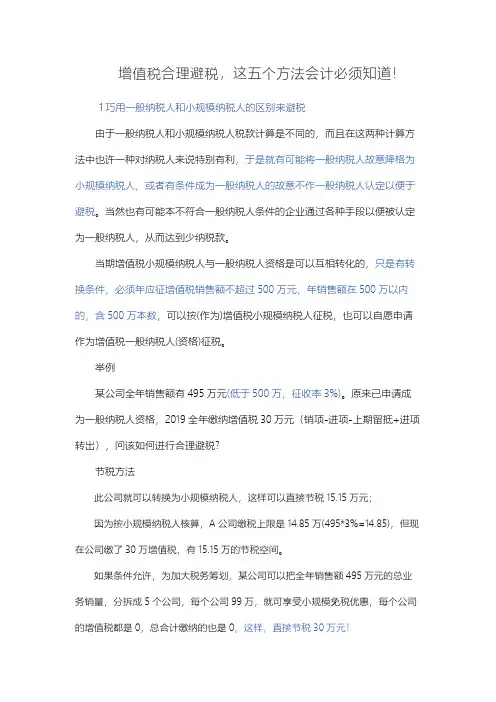 增值税合理避税，这五个方法会计必须知道!

1 巧用一般纳税人和小规模纳税人的区别来避税

由于一般纳税人和小规模纳税人税款计算是不同的，而且在这两种计算方法中也许一种对纳税人来说特别有利，于是就有可能将一般纳税人故意降格为小规模纳税人，或者有条件成为一般纳税人的故意不作一般纳税人认定以便于避税。当然也有可能本不符合一般纳税人条件的企业通过各种手段以便被认定为一般纳税人，从而达到少纳税款。

当期增值税小规模纳税人与一般纳税人资格是可以互相转化的，只是有转换条件，必须年应征增值税销售额不超过 500 万元，年销售额在 500 万以内的，含 500 万本数，可以按(作为)增值税小规模纳税人征税，也可以自愿申请作为增值税一般纳税人(资格)征税。

举例

某公司全年销售额有 495 万元(低于 500 万，征收率 3%)。原来已申请成为一般纳税人资格，2019 全年缴纳增值税 30 万元（销项-进项-上期留抵+进项转出），问该如何进行合理避税?

节税方法

此公司就可以转换为小规模纳税人，这样可以直接节税 15.15 万元;

因为按小规模纳税人核算，A 公司缴税上限是 14.85 万(495*3%=14.85)，但现在公司缴了 30 万增值税，有 15.15 万的节税空间。

如果条件允许，为加大税务筹划，某公司可以把全年销售额 495 万元的总业务销量，分拆成 5 个公司，每个公司 99 万，就可享受小规模免税优惠，每个公司的增值税都是 0，总合计缴纳的也是 0，这样，直接节税 30 万元!